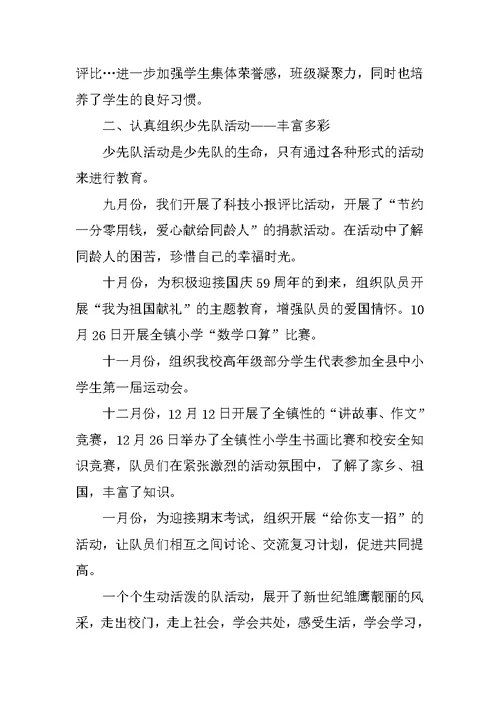 评比…进一步加强学生集体荣誉感，班级凝聚力，同时也培养了学生的良好习惯。

二、认真组织少先队活动——丰富多彩

少先队活动是少先队的生命，只有通过各种形式的活动来进行教育。

九月份，我们开展了科技小报评比活动，开展了“节约一分零用钱，爱心献给同龄人”的捐款活动。在活动中了解同龄人的困苦，珍惜自己的幸福时光。

十月份，为积极迎接国庆59周年的到来，组织队员开展“我为祖国献礼”的主题教育，增强队员的爱国情怀。10月26日开展全镇小学“数学口算”比赛。

十一月份，组织我校高年级部分学生代表参加全县中小学生第一届运动会。

十二月份，12月12日开展了全镇性的“讲故事、作文”竞赛，12月26日举办了全镇性小学生书画比赛和校安全知识竞赛，队员们在紧张激烈的活动氛围中，了解了家乡、祖国，丰富了知识。

一月份，为迎接期末考试，组织开展“给你支一招”的活动，让队员们相互之间讨论、交流复习计划，促进共同提高。

一个个生动活泼的队活动，展开了新世纪雏鹰靓丽的风采，走出校门，走上社会，学会共处，感受生活，学会学习，